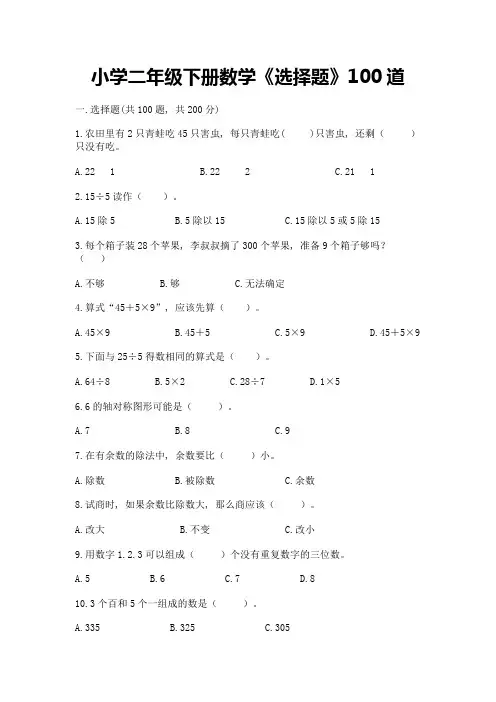 小学二年级下册数学《选择题》100道

一.选择题(共100题，共200分)

1.农田里有2只青蛙吃45只害虫，每只青蛙吃(　　)只害虫，还剩(　　)只没有吃。

A.22　1　　B.22　2　　C.21　1

2.15÷5读作(　　)。

A.15除5　　B.5除以15　　C.15除以5或5除15

3.每个箱子装28个苹果，李叔叔摘了300个苹果，准备9个箱子够吗?(　　)

A.不够　　B.够　　C.无法确定

4.算式“45+5×9”，应该先算(　　)。

A.45×9　　B.45+5　　C.5×9　　D.45+5×9

5.下面与25÷5得数相同的算式是(　　)。

A.64÷8　　B.5×2　　C.28÷7　　D.1×5

6.6的轴对称图形可能是(　　)。

A.7　　B.8　　C.9

7.在有余数的除法中，余数要比(　　)小。

A.除数　　B.被除数　　C.余数

8.试商时，如果余数比除数大，那么商应该(　　)。

A.改大　　B.不变　　C.改小

9.用数字1.2.3可以组成(　　)个没有重复数字的三位数。

A.5　　B.6　　C.7　　D.8

10.3个百和5个一组成的数是(　　)。

A.335　　B.325　　C.305